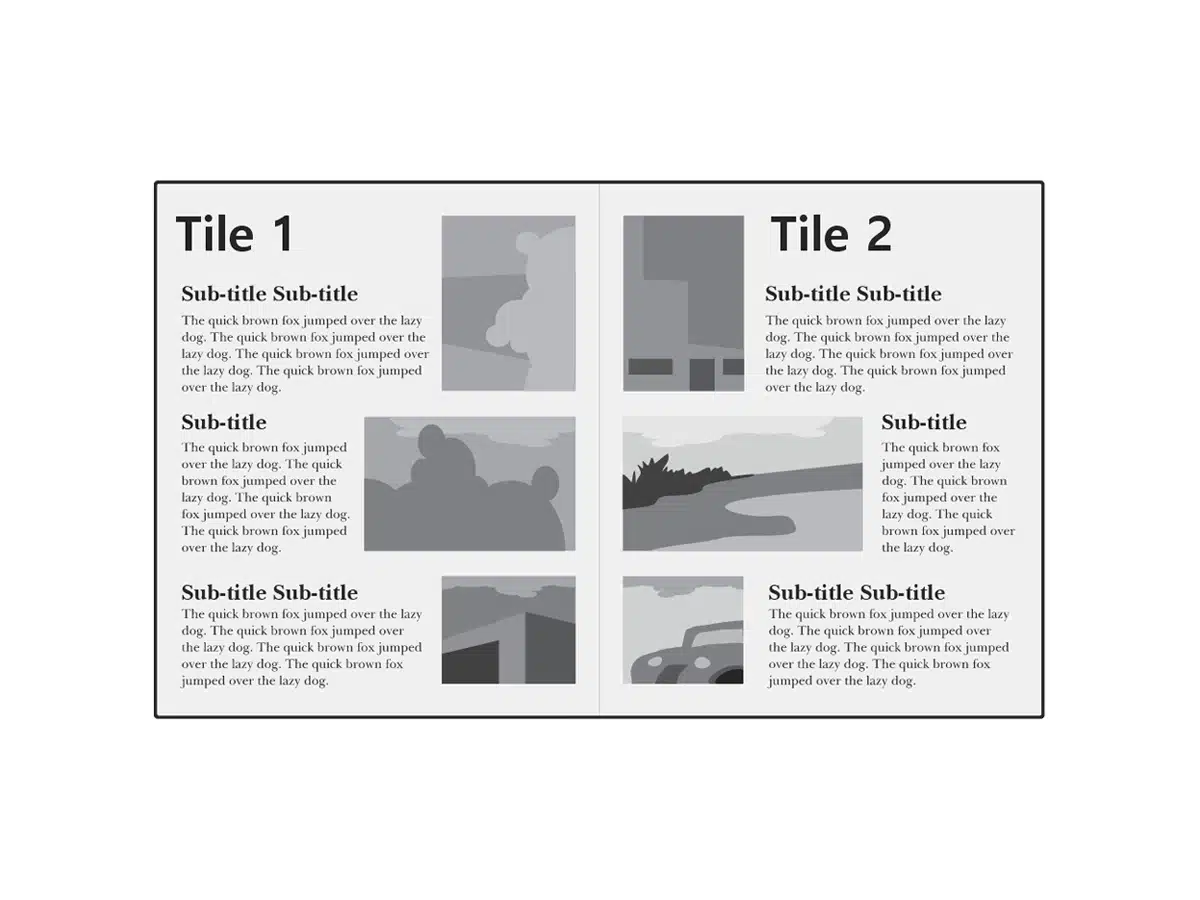 Tile 1

Sub-title Sub-title

The quick brown fox jumped over the lazy dog. The quick brown fox jumped over the lazy dog. The quick brown fox jumped over the lazy dog. The quick brown fox jumped over the lazy dog.

Sub-title

The quick brown fox jumped over the lazy dog. The quick brown fox jumped over the lazy dog. The quick brown fox jumped over the lazy dog. The quick brown fox jumped over the lazy dog.

Sub-title Sub-title

The quick brown fox jumped over the lazy dog. The quick brown fox jumped over the lazy dog. The quick brown fox jumped over the lazy dog. The quick brown fox jumped over the lazy dog.

Tile 2

Sub-title Sub-title

The quick brown fox jumped over the lazy dog. The quick brown fox jumped over the lazy dog. The quick brown fox jumped over the lazy dog. The quick brown fox jumped over the lazy dog.

Sub-title

The quick brown fox jumped over the lazy dog. The quick brown fox jumped over the lazy dog. The quick brown fox jumped over the lazy dog.

Sub-title Sub-title

The quick brown fox jumped over the lazy dog. The quick brown fox jumped over the lazy dog. The quick brown fox jumped over the lazy dog. The quick brown fox jumped over the lazy dog.